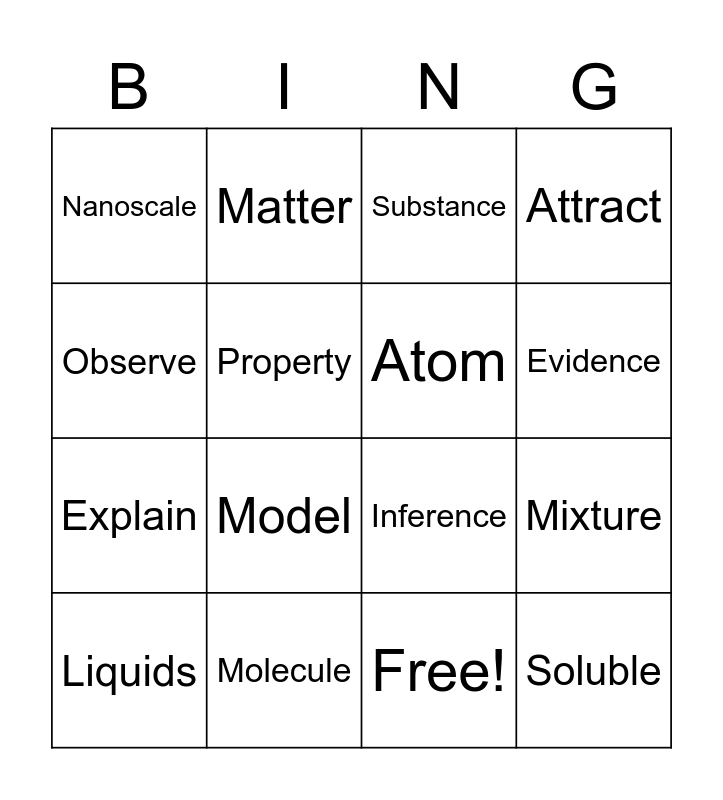 | B | I | N | G |
|---|---|---|---|
| Nanoscale | Matter | Substance | Attract |
| Observe | Property | Atom | Evidence |
| Explain | Model | Inference | Mixture |
| Liquids | Molecule | Free! | Soluble |